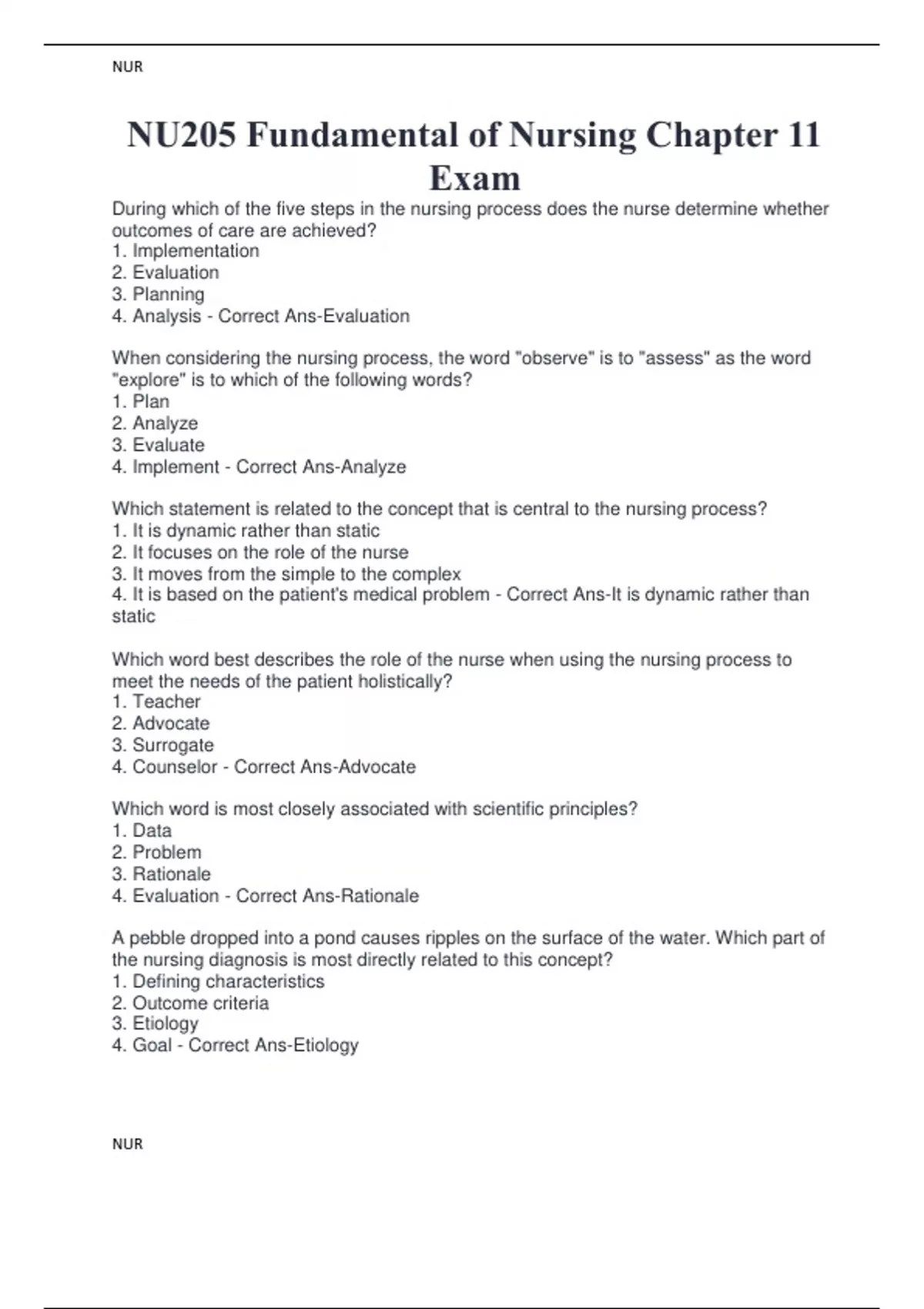 NUR

NU205 Fundamental of Nursing Chapter 11 Exam

During which of the five steps in the nursing process does the nurse determine whether outcomes of care are achieved?
1. Implementation
2. Evaluation
3. Planning
4. Analysis - Correct Ans-Evaluation

When considering the nursing process, the word "observe" is to "assess" as the word "explore" is to which of the following words?
1. Plan
2. Analyze
3. Evaluate
4. Implement - Correct Ans-Analyze

Which statement is related to the concept that is central to the nursing process?
1. It is dynamic rather than static
2. It focuses on the role of the nurse
3. It moves from the simple to the complex
4. It is based on the patient's medical problem - Correct Ans-It is dynamic rather than static

Which word best describes the role of the nurse when using the nursing process to meet the needs of the patient holistically?
1. Teacher
2. Advocate
3. Surrogate
4. Counselor - Correct Ans-Advocate

Which word is most closely associated with scientific principles?
1. Data
2. Problem
3. Rationale
4. Evaluation - Correct Ans-Rationale

A pebble dropped into a pond causes ripples on the surface of the water. Which part of the nursing diagnosis is most directly related to this concept?
1. Defining characteristics
2. Outcome criteria
3. Etiology
4. Goal - Correct Ans-Etiology

NUR